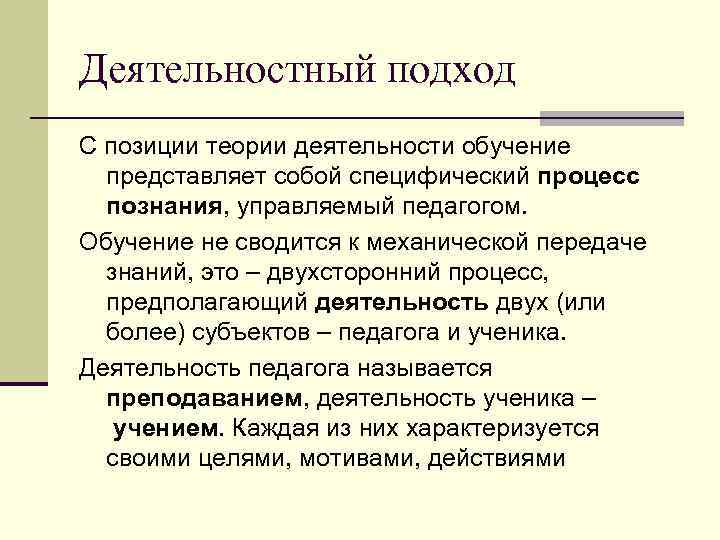 Деятельностный подход

С позиции теории деятельности обучение представляет собой специфический процесс познания, управляемый педагогом.

Обучение не сводится к механической передаче знаний, это – двухсторонний процесс, предполагающий деятельность двух (или более) субъектов – педагога и ученика.

Деятельность педагога называется преподаванием, деятельность ученика – учением. Каждая из них характеризуется своими целями, мотивами, действиями